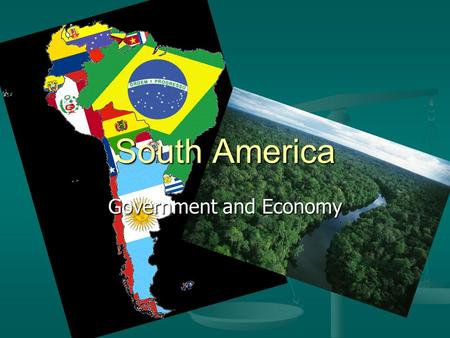 ORDEM E PROGRESSO

South America

Government and Economy